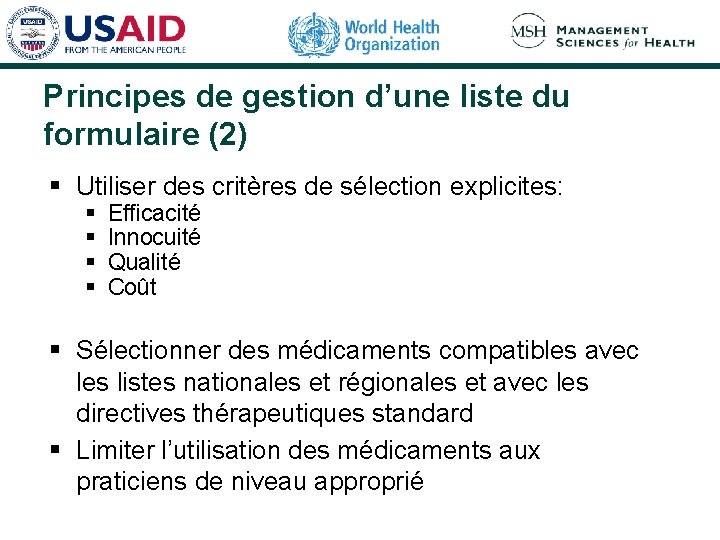 USAID
FROM THE AMERICAN PEOPLE

World Health Organization

MSH MANAGEMENT SCIENCES for HEALTH

Principes de gestion d’une liste du formulaire (2)

▪ Utiliser des critères de sélection explicites:
▪ Efficacité
▪ Innocuité
▪ Qualité
▪ Coût

▪ Sélectionner des médicaments compatibles avec les listes nationales et régionales et avec les directives thérapeutiques standard
▪ Limiter l’utilisation des médicaments aux praticiens de niveau approprié